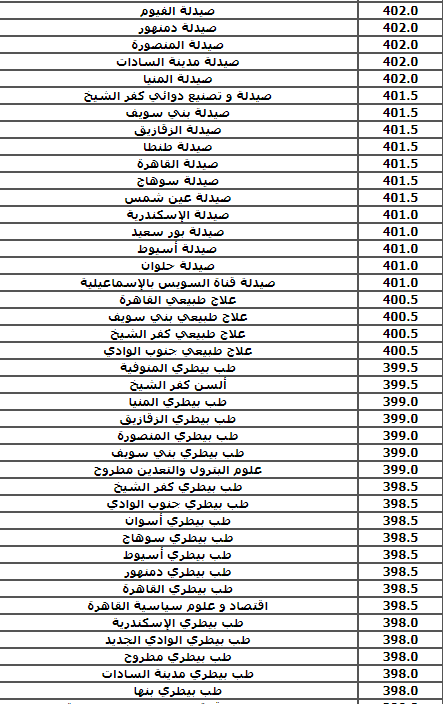 | صيدلة الفيوم | 402.0 |
|---|---|
| صيدلة دمنهور | 402.0 |
| صيدلة المنصورة | 402.0 |
| صيدلة مدينة السادات | 402.0 |
| صيدلة المنيا | 402.0 |
| صيدلة و تصنيع دوائي كفر الشيخ | 401.5 |
| صيدلة بني سويف | 401.5 |
| صيدلة الزقازيق | 401.5 |
| صيدلة طنطا | 401.5 |
| صيدلة القاهرة | 401.5 |
| صيدلة سوهاج | 401.5 |
| صيدلة عين شمس | 401.5 |
| صيدلة الإسكندرية | 401.0 |
| صيدلة بور سعيد | 401.0 |
| صيدلة أسيوط | 401.0 |
| صيدلة حلوان | 401.0 |
| صيدلة قناة السويس بالإسماعيلية | 401.0 |
| علاج طبيعي القاهرة | 400.5 |
| علاج طبيعي بني سويف | 400.5 |
| علاج طبيعي كفر الشيخ | 400.5 |
| علاج طبيعي جنوب الوادي | 400.5 |
| طب بيطري المنوفية | 399.5 |
| ألسن كفر الشيخ | 399.5 |
| طب بيطري المنيا | 399.0 |
| طب بيطري الزقازيق | 399.0 |
| طب بيطري المنصورة | 399.0 |
| طب بيطري بني سويف | 399.0 |
| علوم البترول والتعدين مطروح | 399.0 |
| طب بيطري كفر الشيخ | 398.5 |
| طب بيطري جنوب الوادي | 398.5 |
| طب بيطري أسوان | 398.5 |
| طب بيطري سوهاج | 398.5 |
| طب بيطري أسيوط | 398.5 |
| طب بيطري دمنهور | 398.5 |
| طب بيطري القاهرة | 398.5 |
| اقتصاد و علوم سياسية القاهرة | 398.5 |
| طب بيطري الإسكندرية | 398.0 |
| طب بيطري الوادي الجديد | 398.0 |
| طب بيطري مطروح | 398.0 |
| طب بيطري مدينة السادات | 398.0 |
| طب بيطري بنها | 398.0 |